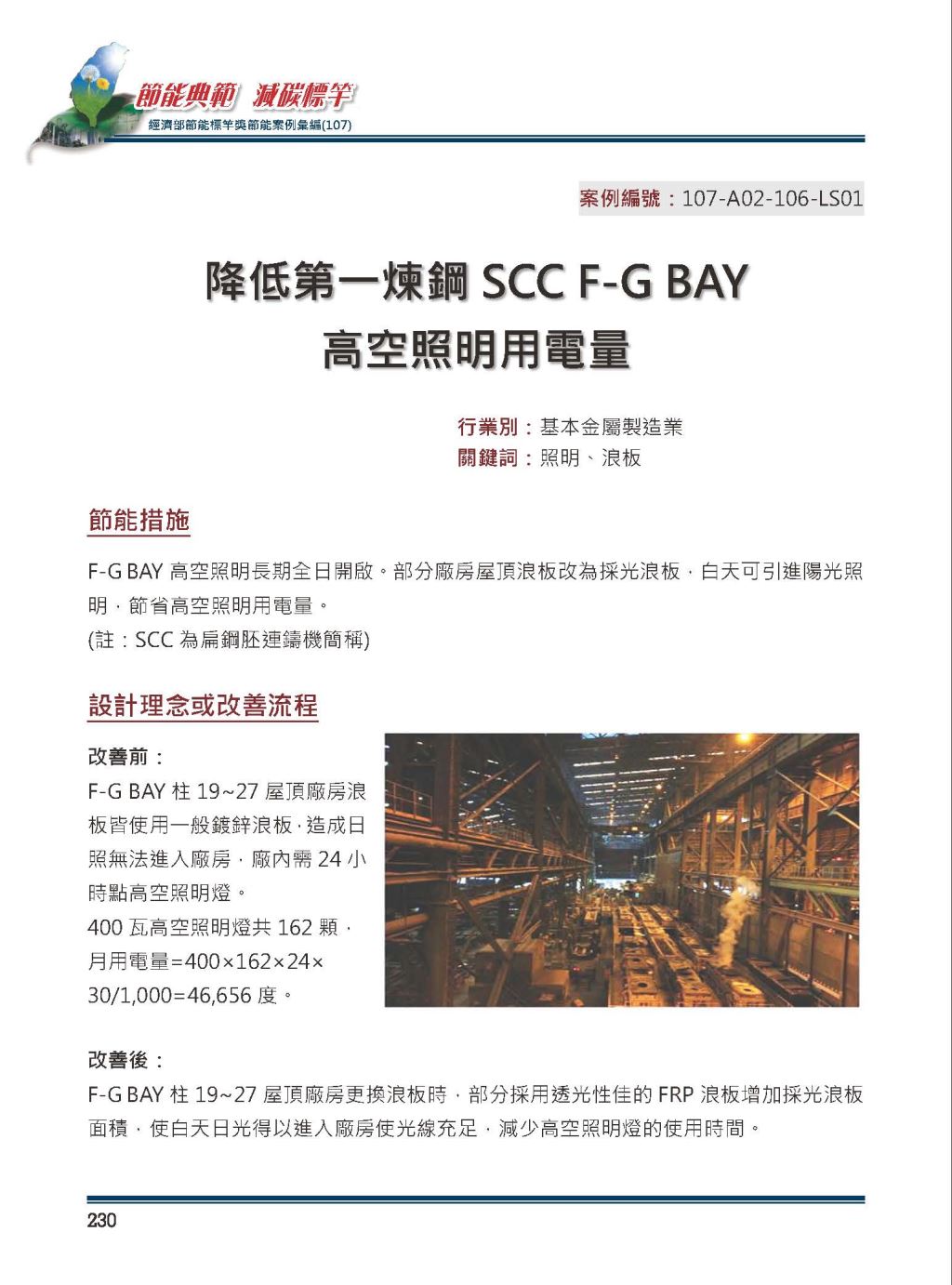 節能典範 減碳標竿
經濟部節能標竿獎節能案例彙編(107)

案例編號：107-A02-106-LS01

降低第一煉鋼 SCC F-G BAY
高空照明用電量

行業別：基本金屬製造業
關鍵詞：照明、浪板

節能措施

F-G BAY 高空照明長期全日開啟。部分廠房屋頂浪板改為採光浪板，白天可引進陽光照明，節省高空照明用電量。
(註：SCC 為扁鋼胚連鑄機簡稱)

設計理念或改善流程

改善前：
F-G BAY 柱 19~27 屋頂廠房浪板皆使用一般鍍鋅浪板，造成日照無法進入廠房，廠內需 24 小時點高空照明燈。
400 瓦高空照明燈共 162 顆，月用電量=400×162×24×30/1,000=46,656 度。

改善後：
F-G BAY 柱 19~27 屋頂廠房更換浪板時，部分採用透光性佳的 FRP 浪板增加採光浪板面積，使白天日光得以進入廠房使光線充足，減少高空照明燈的使用時間。

230